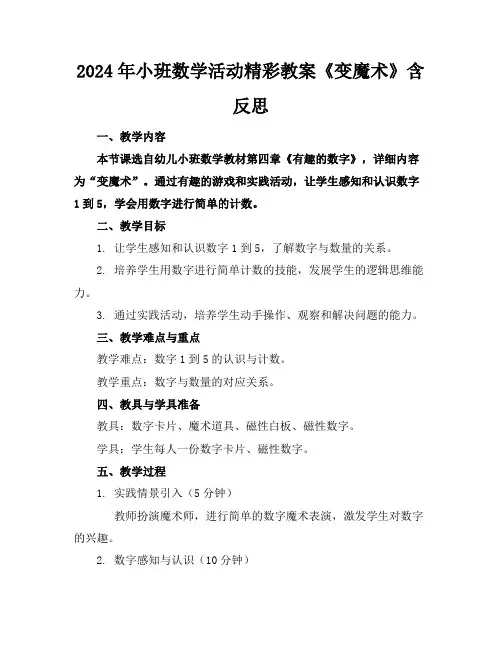 2024年小班数学活动精彩教案《变魔术》含反思

一、教学内容

本节课选自幼儿小班数学教材第四章《有趣的数字》，详细内容为“变魔术”。通过有趣的游戏和实践活动，让学生感知和认识数字1到5，学会用数字进行简单的计数。

二、教学目标

1. 让学生感知和认识数字1到5，了解数字与数量的关系。

2. 培养学生用数字进行简单计数的技能，发展学生的逻辑思维能力。

3. 通过实践活动，培养学生动手操作、观察和解决问题的能力。

三、教学难点与重点

教学难点：数字1到5的认识与计数。

教学重点：数字与数量的对应关系。

四、教具与学具准备

教具：数字卡片、魔术道具、磁性白板、磁性数字。

学具：学生每人一份数字卡片、磁性数字。

五、教学过程

1. 实践情景引入（5分钟）

教师扮演魔术师，进行简单的数字魔术表演，激发学生对数字的兴趣。

2. 数字感知与认识（10分钟）